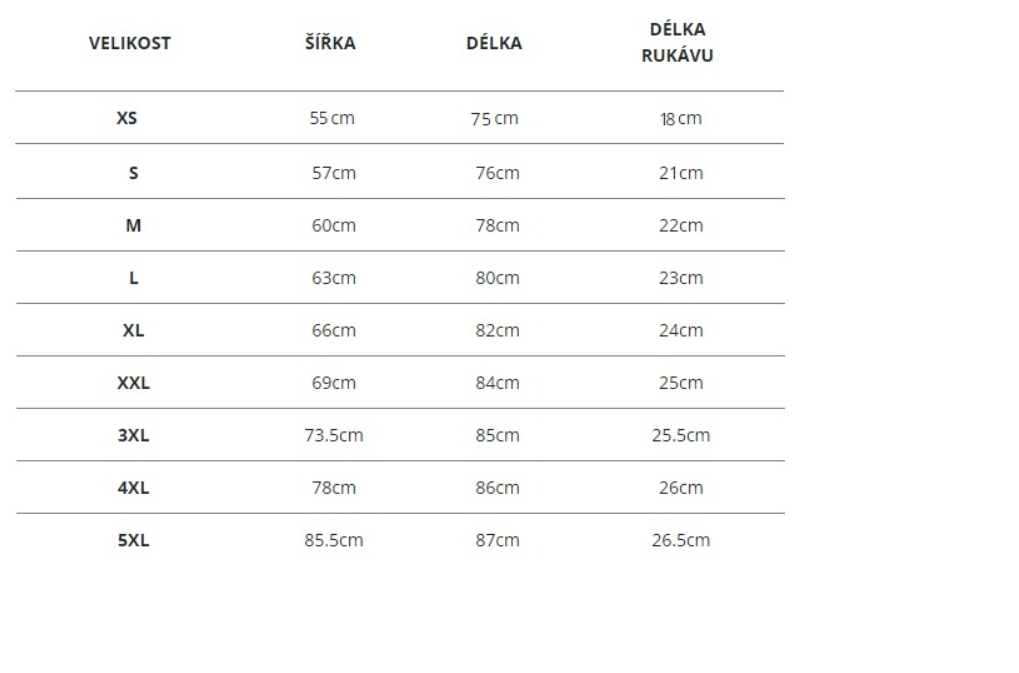 | VELIKOST | ŠÍŘKA | DÉLKA | DÉLKA RUKÁVU |
|---|---|---|---|
| XS | 55 cm | 75 cm | 18 cm |
| S | 57cm | 76cm | 21cm |
| M | 60cm | 78cm | 22cm |
| L | 63cm | 80cm | 23cm |
| XL | 66cm | 82cm | 24cm |
| XXL | 69cm | 84cm | 25cm |
| 3XL | 73.5cm | 85cm | 25.5cm |
| 4XL | 78cm | 86cm | 26cm |
| 5XL | 85.5cm | 87cm | 26.5cm |